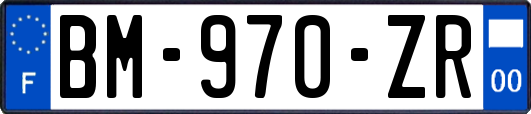 F

BM-970-ZR

00